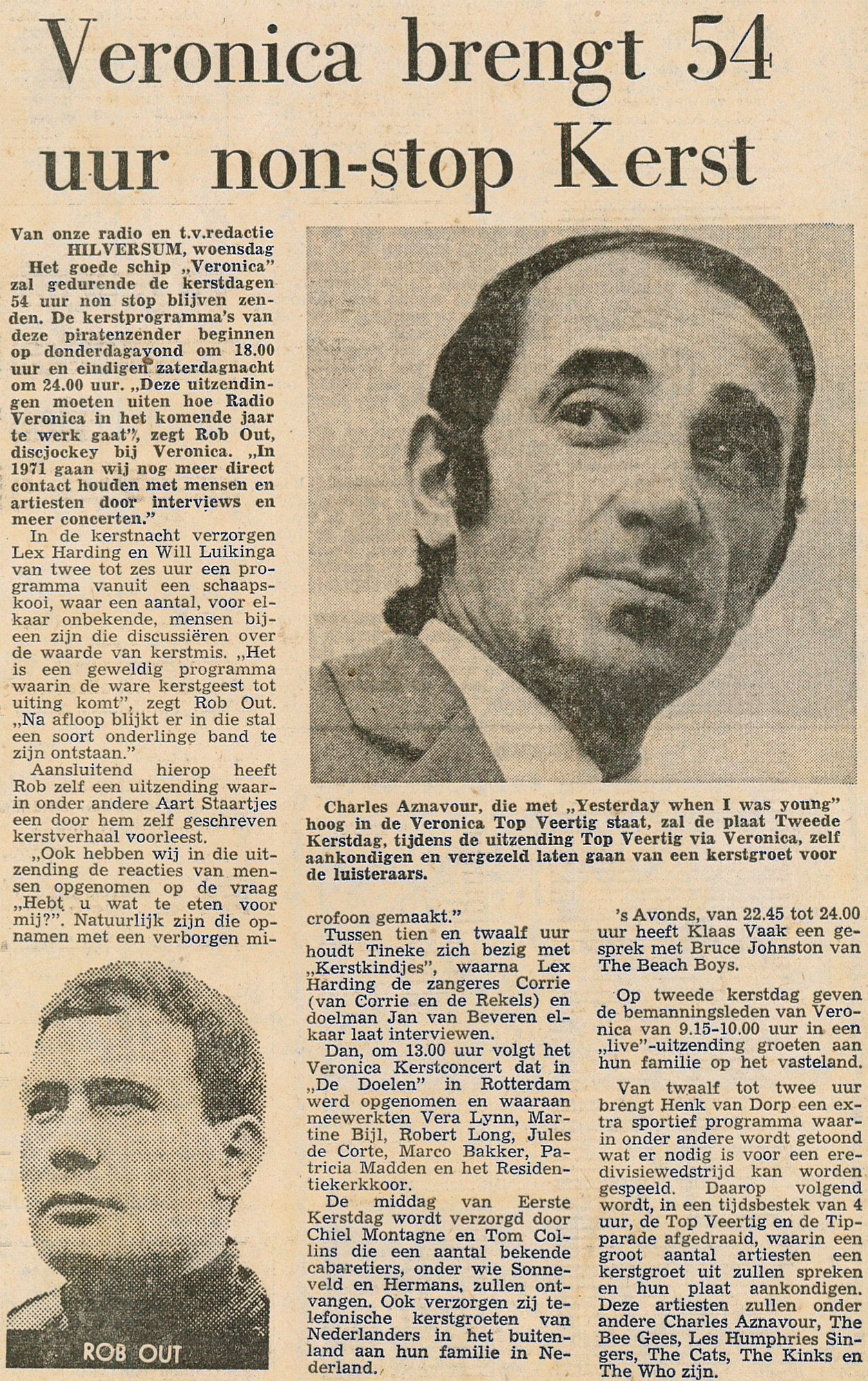 Veronica brengt 54 uur non-stop Kerst

Van onze radio en t.v.redactie
HILVERSUM, woensdag

Het goede schip „Veronica" zal gedurende de kerstdagen 54 uur non stop blijven zenden. De kerstprogramma's van deze piratenzender beginnen op donderdagavond om 18.00 uur en eindigen zaterdagnacht om 24.00 uur. „Deze uitzendingen moeten uiten hoe Radio Veronica in het komende jaar te werk gaat", zegt Rob Out, discjockey bij Veronica. „In 1971 gaan wij nog meer direct contact houden met mensen en artiesten door interviews en meer concerten."

In de kerstnacht verzorgen Lex Harding en Will Luikinga van twee tot zes uur een programma vanuit een schaapskooi, waar een aantal, voor elkaar onbekende, mensen bijeen zijn die discussiëren over de waarde van kerstmis. „Het is een geweldig programma waarin de ware kerstgeest tot uiting komt", zegt Rob Out. „Na afloop blijkt er in die stal een soort onderlinge band te zijn ontstaan."

Aansluitend hierop heeft Rob zelf een uitzending waarin onder andere Aart Staartjes een door hem zelf geschreven kerstverhaal voorleest.

„Ook hebben wij in die uitzending de reacties van mensen opgenomen op de vraag „Hebt u wat te eten voor mij?". Natuurlijk zijn die opnamen met een verborgen microfoon gemaakt."

ROB OUT

Charles Aznavour, die met „Yesterday when I was young" hoog in de Veronica Top Veertig staat, zal de plaat Tweede Kerstdag, tijdens de uitzending Top Veertig via Veronica, zelf aankondigen en vergezeld laten gaan van een kerstgroet voor de luisteraars.

Tussen tien en twaalf uur houdt Tineke zich bezig met „Kerstkindjes", waarna Lex Harding de zangeres Corrie (van Corrie en de Rekels) en doelman Jan van Beveren elkaar laat interviewen.

Dan, om 13.00 uur volgt het Veronica Kerstconcert dat in „De Doelen" in Rotterdam werd opgenomen en waaraan meewerkten Vera Lynn, Martine Bijl, Robert Long, Jules de Corte, Marco Bakker, Patricia Madden en het Residentiekerkkoor.

De middag van Eerste Kerstdag wordt verzorgd door Chiel Montagne en Tom Collins die een aantal bekende cabaretiers, onder wie Sonneveld en Hermans, zullen ontvangen. Ook verzorgen zij telefonische kerstgroeten van Nederlanders in het buitenland aan hun familie in Nederland.

's Avonds, van 22.45 tot 24.00 uur heeft Klaas Vaak een gesprek met Bruce Johnston van The Beach Boys.

Op tweede kerstdag geven de bemanningsleden van Veronica van 9.15-10.00 uur in een „live"-uitzending groeten aan hun familie op het vasteland.

Van twaalf tot twee uur brengt Henk van Dorp een extra sportief programma waarin onder andere wordt getoond wat er nodig is voor een eredivisiewedstrijd kan worden gespeeld. Daarop volgend wordt, in een tijdsbestek van 4 uur, de Top Veertig en de Tipparade afgedraaid, waarin een groot aantal artiesten een kerstgroet uit zullen spreken en hun plaat aankondigen. Deze artiesten zullen onder andere Charles Aznavour, The Bee Gees, Les Humphries Singers, The Cats, The Kinks en The Who zijn.